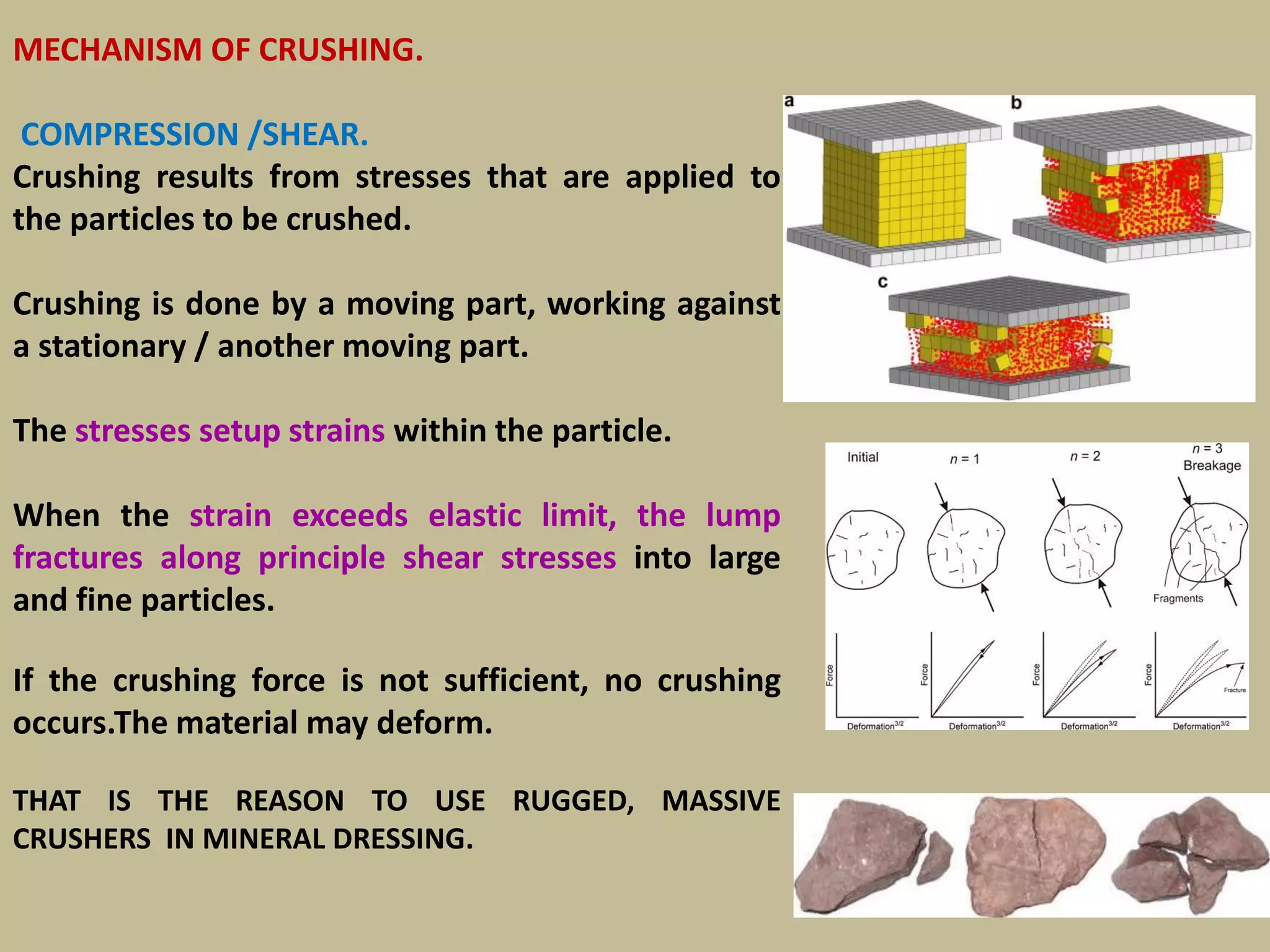 MECHANISM OF CRUSHING.

COMPRESSION /SHEAR.

Crushing results from stresses that are applied to the particles to be crushed.

Crushing is done by a moving part, working against a stationary / another moving part.

The stresses setup strains within the particle.

When the strain exceeds elastic limit, the lump fractures along principle shear stresses into large and fine particles.

If the crushing force is not sufficient, no crushing occurs.The material may deform.

THAT IS THE REASON TO USE RUGGED, MASSIVE CRUSHERS IN MINERAL DRESSING.

a

b

c

Initial

$n = 1$

$n = 2$

$n = 3$
Breakage

Fragments

Force

Deformation$^{3/2}$

Force

Deformation$^{3/2}$

Force

Deformation$^{3/2}$

Force

Fracture

Deformation$^{3/2}$